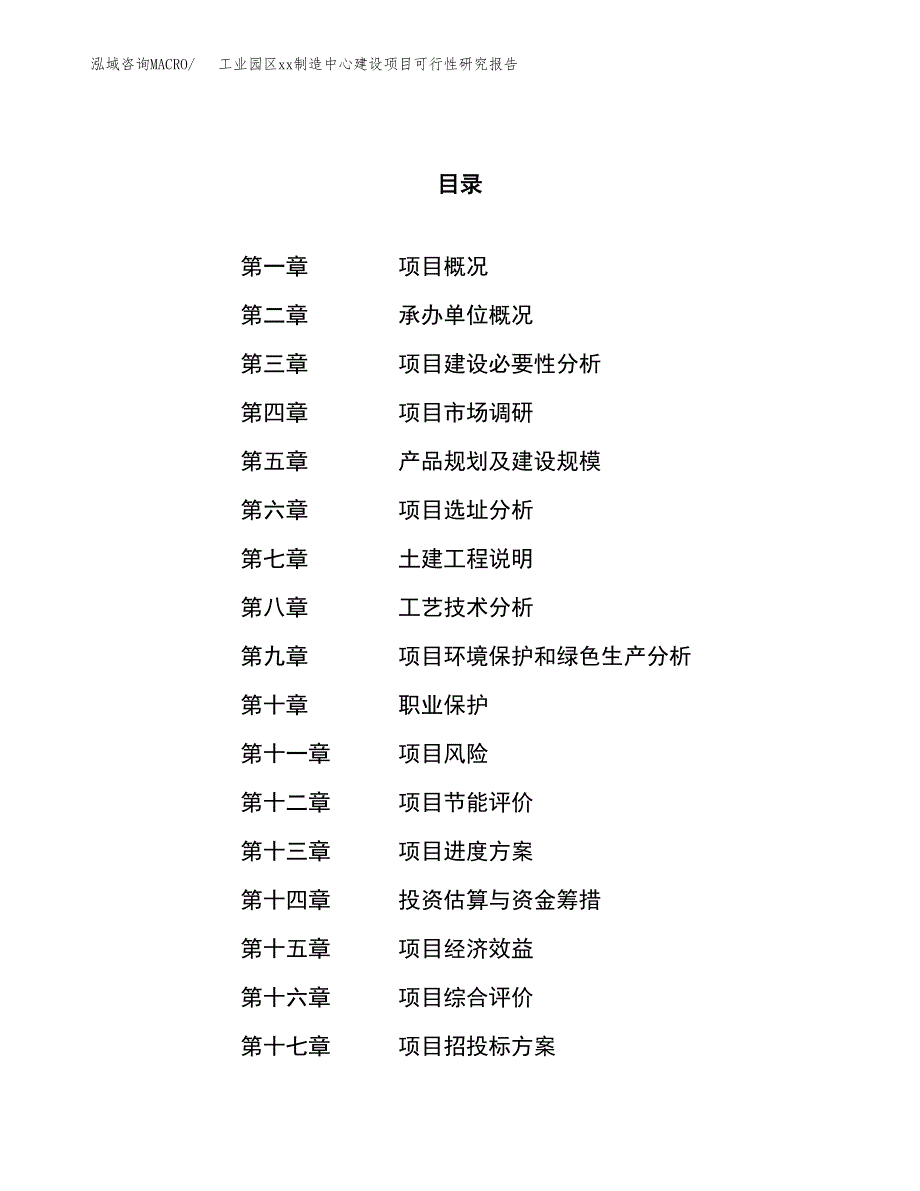 泓域咨询MACRO/　工业园区xx制造中心建设项目可行性研究报告

目录

第一章　项目概况
第二章　承办单位概况
第三章　项目建设必要性分析
第四章　项目市场调研
第五章　产品规划及建设规模
第六章　项目选址分析
第七章　土建工程说明
第八章　工艺技术分析
第九章　项目环境保护和绿色生产分析
第十章　职业保护
第十一章　项目风险
第十二章　项目节能评价
第十三章　项目进度方案
第十四章　投资估算与资金筹措
第十五章　项目经济效益
第十六章　项目综合评价
第十七章　项目招投标方案